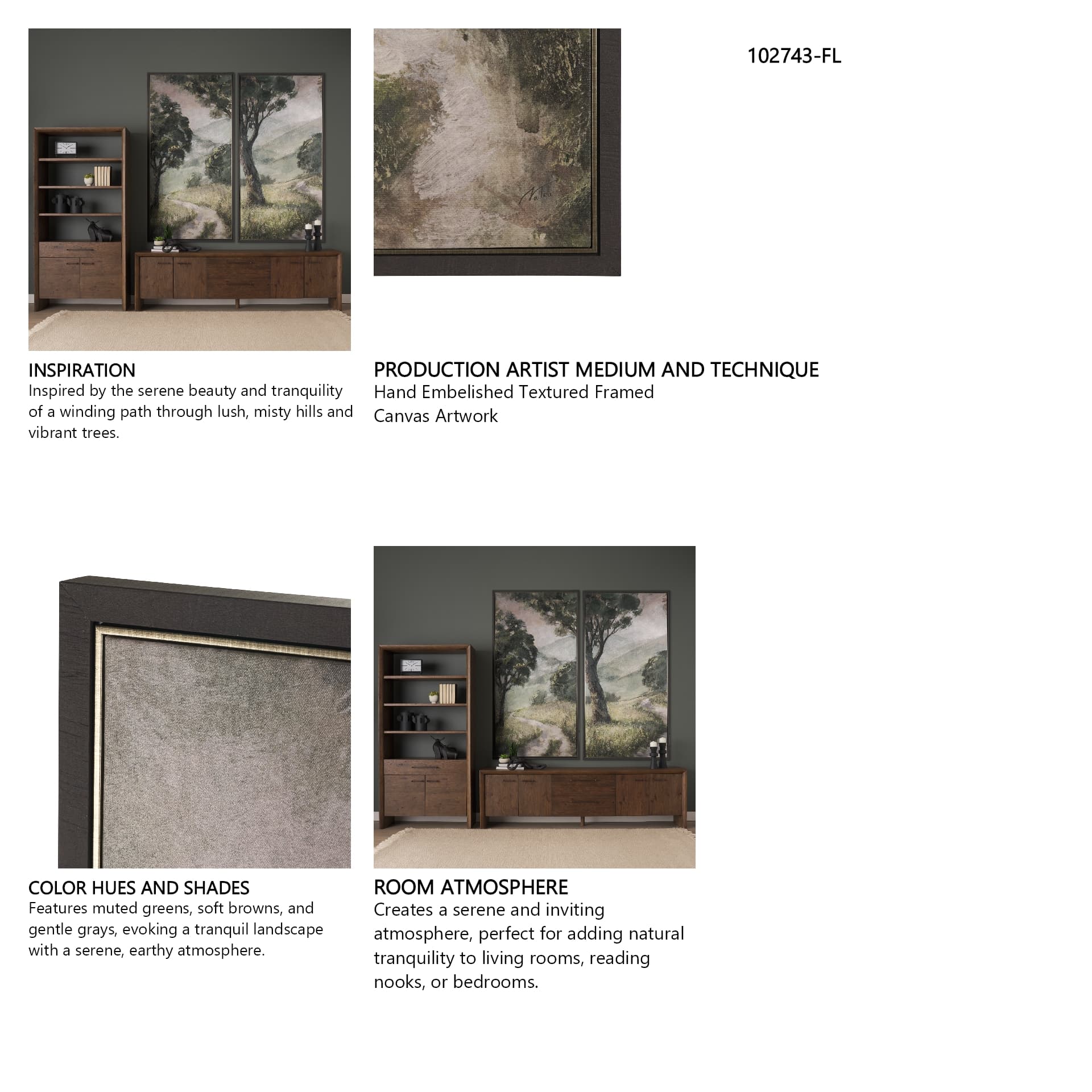 102743-FL

INSPIRATION
Inspired by the serene beauty and tranquility of a winding path through lush, misty hills and vibrant trees.

PRODUCTION ARTIST MEDIUM AND TECHNIQUE
Hand Embelished Textured Framed Canvas Artwork

COLOR HUES AND SHADES
Features muted greens, soft browns, and gentle grays, evoking a tranquil landscape with a serene, earthy atmosphere.

ROOM ATMOSPHERE
Creates a serene and inviting atmosphere, perfect for adding natural tranquility to living rooms, reading nooks, or bedrooms.